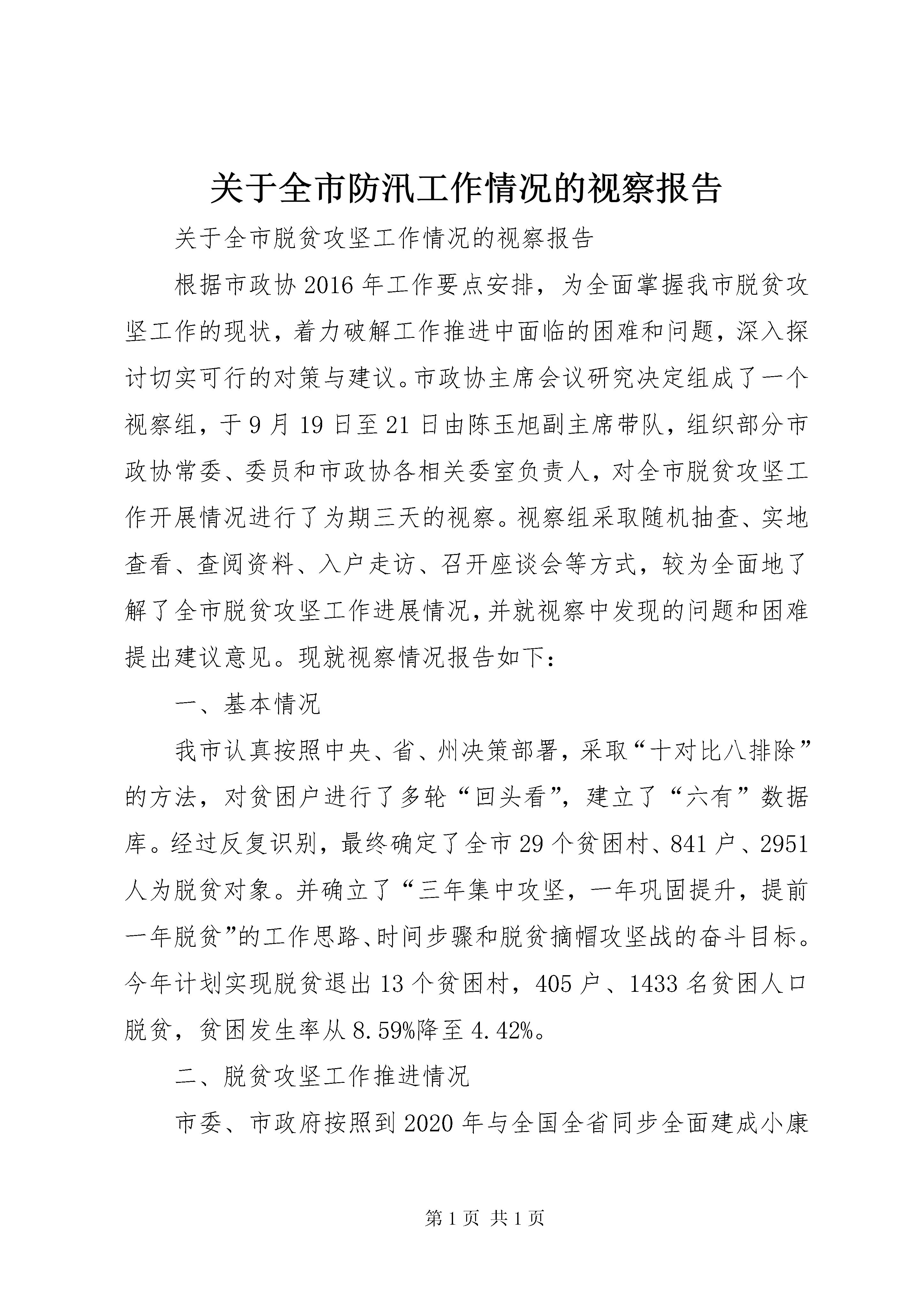 关于全市防汛工作情况的视察报告

关于全市脱贫攻坚工作情况的视察报告

根据市政协2016年工作要点安排，为全面掌握我市脱贫攻坚工作的现状，着力破解工作推进中面临的困难和问题，深入探讨切实可行的对策与建议。市政协主席会议研究决定组成了一个视察组，于9月19日至21日由陈玉旭副主席带队，组织部分市政协常委、委员和市政协各相关委室负责人，对全市脱贫攻坚工作开展情况进行了为期三天的视察。视察组采取随机抽查、实地查看、查阅资料、入户走访、召开座谈会等方式，较为全面地了解了全市脱贫攻坚工作进展情况，并就视察中发现的问题和困难提出建议意见。现就视察情况报告如下：

一、基本情况

我市认真按照中央、省、州决策部署，采取“十对比八排除”的方法，对贫困户进行了多轮“回头看”，建立了“六有”数据库。经过反复识别，最终确定了全市29个贫困村、841户、2951人为脱贫对象。并确立了“三年集中攻坚，一年巩固提升，提前一年脱贫”的工作思路、时间步骤和脱贫摘帽攻坚战的奋斗目标。今年计划实现脱贫退出13个贫困村，405户、1433名贫困人口脱贫，贫困发生率从8.59%降至4.42%。

二、脱贫攻坚工作推进情况

市委、市政府按照到2020年与全国全省同步全面建成小康

第1页 共1页